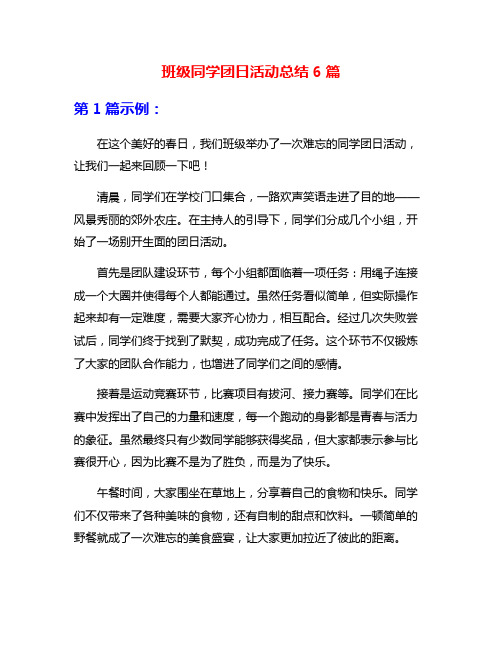 班级同学团日活动总结 6 篇

第 1 篇示例：

在这个美好的春日，我们班级举办了一次难忘的同学团日活动，让我们一起来回顾一下吧！

清晨，同学们在学校门口集合，一路欢声笑语走进了目的地——风景秀丽的郊外农庄。在主持人的引导下，同学们分成几个小组，开始了一场别开生面的团日活动。

首先是团队建设环节，每个小组都面临着一项任务：用绳子连接成一个大圈并使得每个人都能通过。虽然任务看似简单，但实际操作起来却有一定难度，需要大家齐心协力，相互配合。经过几次失败尝试后，同学们终于找到了默契，成功完成了任务。这个环节不仅锻炼了大家的团队合作能力，也增进了同学们之间的感情。

接着是运动竞赛环节，比赛项目有拔河、接力赛等。同学们在比赛中发挥出了自己的力量和速度，每一个跑动的身影都是青春与活力的象征。虽然最终只有少数同学能够获得奖品，但大家都表示参与比赛很开心，因为比赛不是为了胜负，而是为了快乐。

午餐时间，大家围坐在草地上，分享着自己的食物和快乐。同学们不仅带来了各种美味的食物，还有自制的甜点和饮料。一顿简单的野餐就成了一次难忘的美食盛宴，让大家更加拉近了彼此的距离。